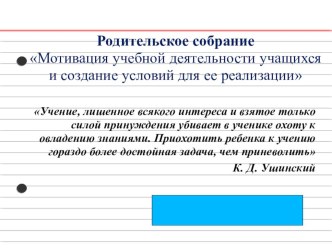 Родительское собрание
«Мотивация учебной деятельности учащихся и создание условий для ее реализации»

«Учение, лишенное всякого интереса и взятое только силой принуждения убивает в ученике охоту к овладению знаниями. Приохотить ребенка к учению гораздо более достойная задача, чем приневолить»
К. Д. Ушинский